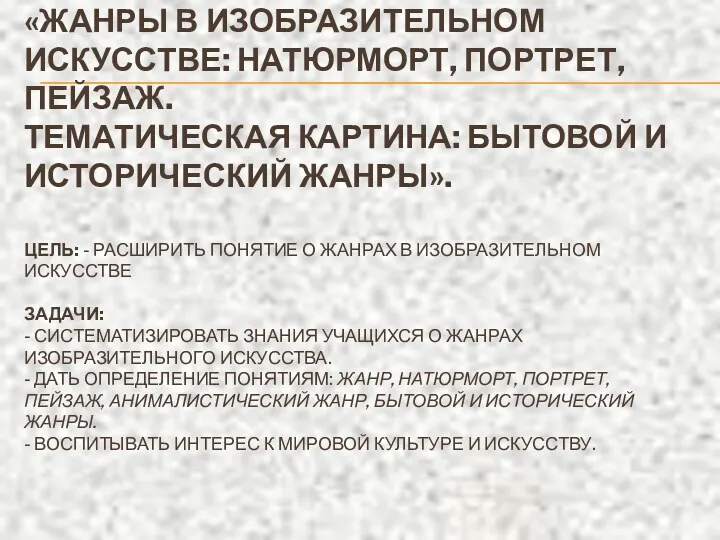 «ЖАНРЫ В ИЗОБРАЗИТЕЛЬНОМ ИСКУССТВЕ: НАТЮРМОРТ, ПОРТРЕТ, ПЕЙЗАЖ.
ТЕМАТИЧЕСКАЯ КАРТИНА: БЫТОВОЙ И ИСТОРИЧЕСКИЙ ЖАНРЫ».

ЦЕЛЬ: - РАСШИРИТЬ ПОНЯТИЕ О ЖАНРАХ В ИЗОБРАЗИТЕЛЬНОМ ИСКУССТВЕ

ЗАДАЧИ:
- СИСТЕМАТИЗИРОВАТЬ ЗНАНИЯ УЧАЩИХСЯ О ЖАНРАХ ИЗОБРАЗИТЕЛЬНОГО ИСКУССТВА.
- ДАТЬ ОПРЕДЕЛЕНИЕ ПОНЯТИЯМ: ЖАНР, НАТЮРМОРТ, ПОРТРЕТ, ПЕЙЗАЖ, АНИМАЛИСТИЧЕСКИЙ ЖАНР, БЫТОВОЙ И ИСТОРИЧЕСКИЙ ЖАНРЫ.
- ВОСПИТЫВАТЬ ИНТЕРЕС К МИРОВОЙ КУЛЬТУРЕ И ИСКУССТВУ.